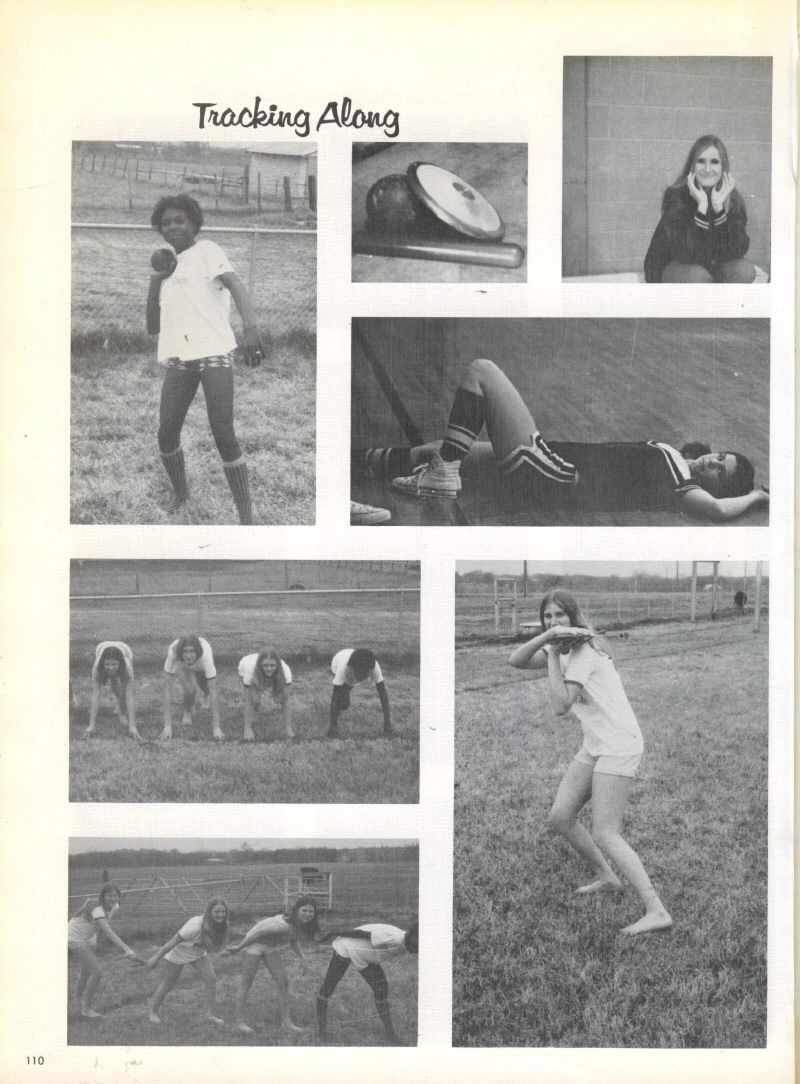 Tracking Along

110